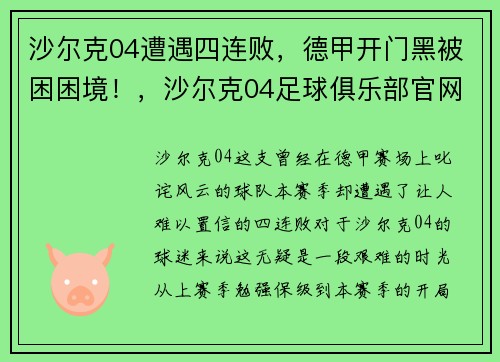 沙尔克04遭遇四连败，德甲开门黑被困困境！，沙尔克04足球俱乐部官网

沙尔克04这支曾经在德甲赛场上叱诧风云的球队本赛季却遭遇了让人难以置信的四连败对于沙尔克04的球迷来说这无疑是一段艰难的时光从上赛季勉强保级到本赛季的开局